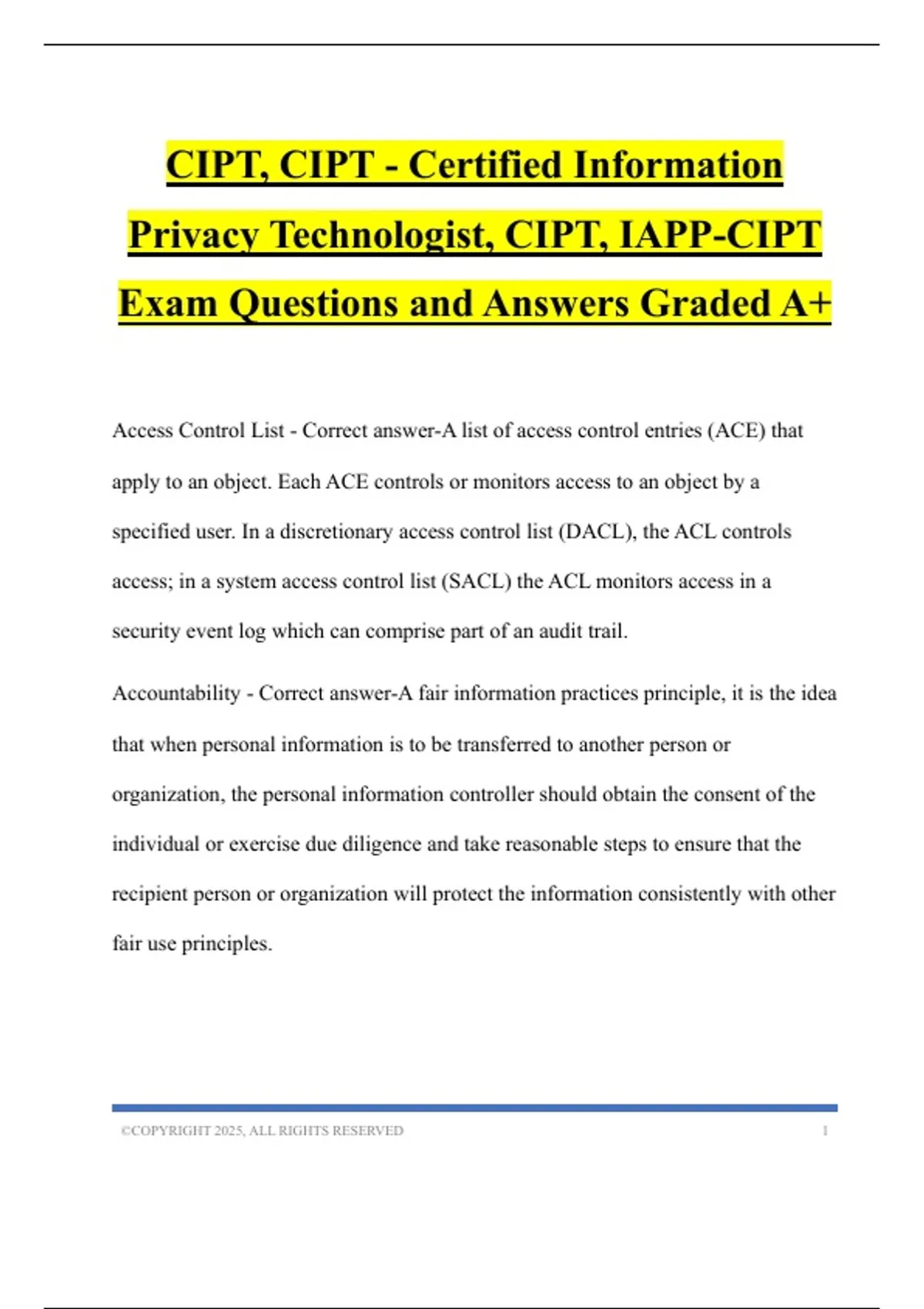 CIPT, CIPT - Certified Information Privacy Technologist, CIPT, IAPP-CIPT Exam Questions and Answers Graded A+

Access Control List - Correct answer-A list of access control entries (ACE) that apply to an object. Each ACE controls or monitors access to an object by a specified user. In a discretionary access control list (DACL), the ACL controls access; in a system access control list (SACL) the ACL monitors access in a security event log which can comprise part of an audit trail.

Accountability - Correct answer-A fair information practices principle, it is the idea that when personal information is to be transferred to another person or organization, the personal information controller should obtain the consent of the individual or exercise due diligence and take reasonable steps to ensure that the recipient person or organization will protect the information consistently with other fair use principles.

©COPYRIGHT 2025, ALL RIGHTS RESERVED 1